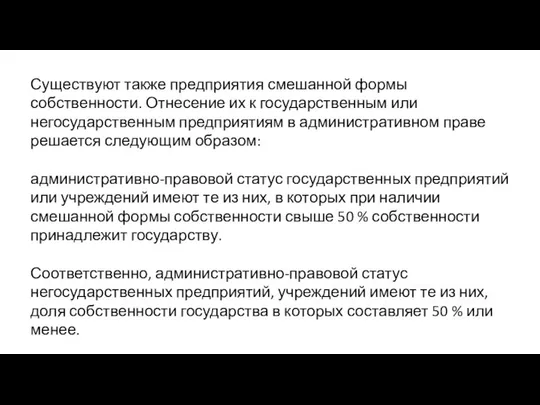 Существуют также предприятия смешанной формы собственности. Отнесение их к государственным или негосударственным предприятиям в административном праве решается следующим образом:

административно-правовой статус государственных предприятий или учреждений имеют те из них, в которых при наличии смешанной формы собственности свыше 50 % собственности принадлежит государству.

Соответственно, административно-правовой статус негосударственных предприятий, учреждений имеют те из них, доля собственности государства в которых составляет 50 % или менее.